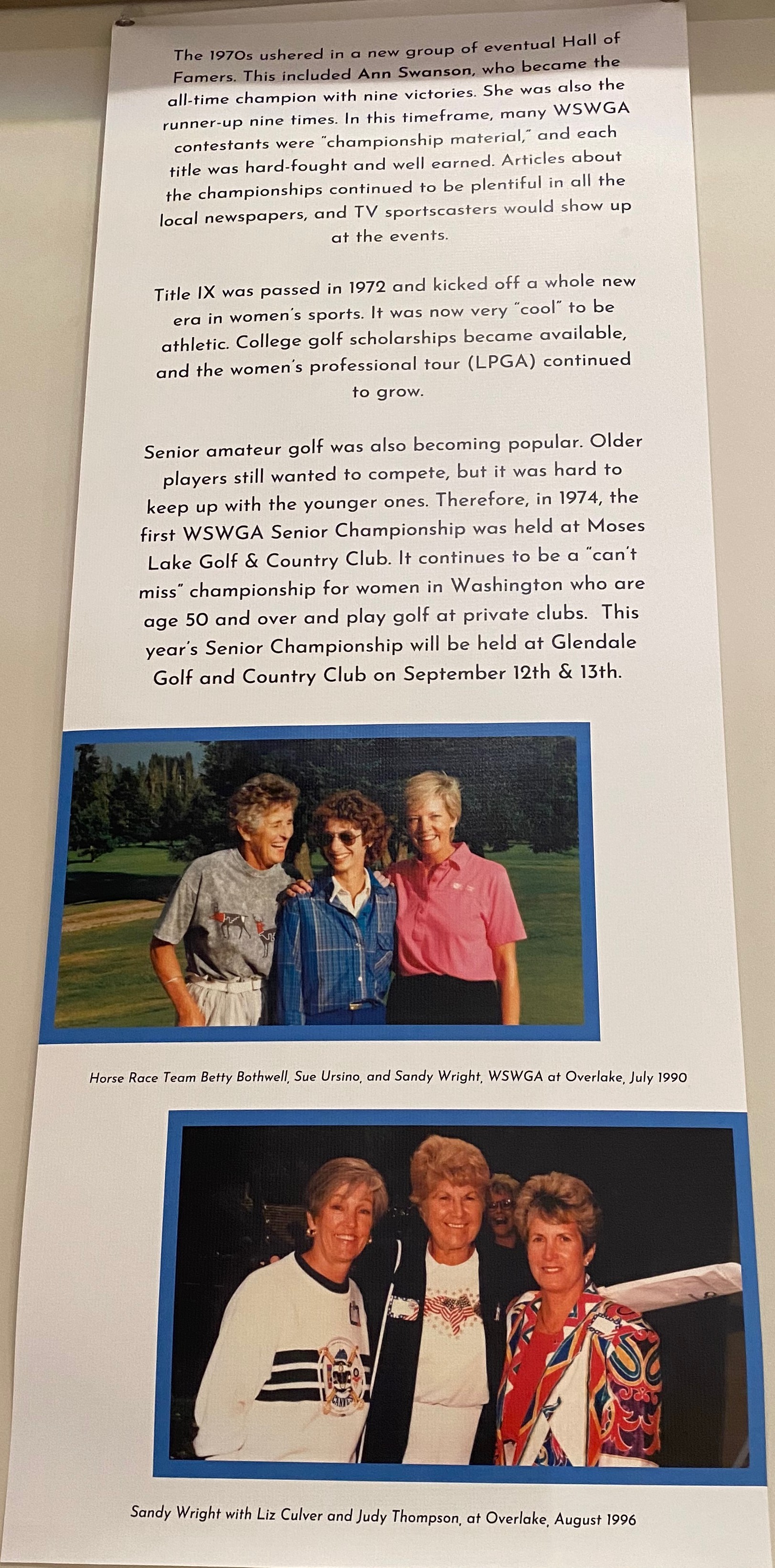 The 1970s ushered in a new group of eventual Hall of Famers. This included Ann Swanson, who became the all-time champion with nine victories. She was also the runner-up nine times. In this timeframe, many WSWGA contestants were "championship material," and each title was hard-fought and well earned. Articles about the championships continued to be plentiful in all the local newspapers, and TV sportscasters would show up at the events.

Title IX was passed in 1972 and kicked off a whole new era in women's sports. It was now very "cool" to be athletic. College golf scholarships became available, and the women's professional tour (LPGA) continued to grow.

Senior amateur golf was also becoming popular. Older players still wanted to compete, but it was hard to keep up with the younger ones. Therefore, in 1974, the first WSWGA Senior Championship was held at Moses Lake Golf & Country Club. It continues to be a "can't miss" championship for women in Washington who are age 50 and over and play golf at private clubs. This year's Senior Championship will be held at Glendale Golf and Country Club on September 12th & 13th.

Horse Race Team Betty Bothwell, Sue Ursino, and Sandy Wright, WSWGA at Overlake, July 1990

Sandy Wright with Liz Culver and Judy Thompson, at Overlake, August 1996